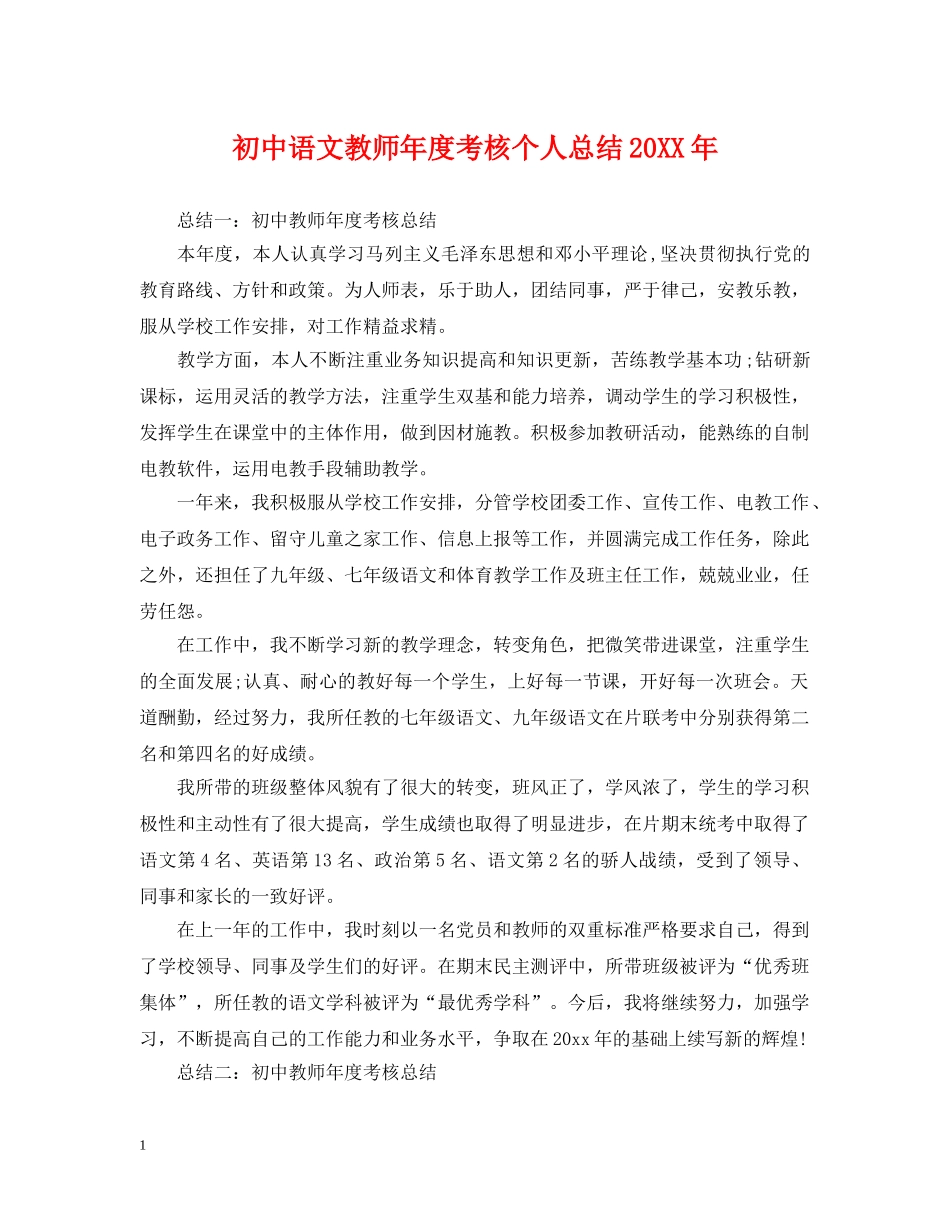 初中语文教师年度考核个人总结20XX年

总结一：初中教师年度考核总结

本年度，本人认真学习马列主义毛泽东思想和邓小平理论,坚决贯彻执行党的教育路线、方针和政策。为人师表，乐于助人，团结同事，严于律己，安教乐教，服从学校工作安排，对工作精益求精。

教学方面，本人不断注重业务知识提高和知识更新，苦练教学基本功;钻研新课标，运用灵活的教学方法，注重学生双基和能力培养，调动学生的学习积极性，发挥学生在课堂中的主体作用，做到因材施教。积极参加教研活动，能熟练的自制电教软件，运用电教手段辅助教学。

一年来，我积极服从学校工作安排，分管学校团委工作、宣传工作、电教工作、电子政务工作、留守儿童之家工作、信息上报等工作，并圆满完成工作任务，除此之外，还担任了九年级、七年级语文和体育教学工作及班主任工作，兢兢业业，任劳任怨。

在工作中，我不断学习新的教学理念，转变角色，把微笑带进课堂，注重学生的全面发展;认真、耐心的教好每一个学生，上好每一节课，开好每一次班会。天道酬勤，经过努力，我所任教的七年级语文、九年级语文在片联考中分别获得第二名和第四名的好成绩。

我所带的班级整体风貌有了很大的转变，班风正了，学风浓了，学生的学习积极性和主动性有了很大提高，学生成绩也取得了明显进步，在片期末统考中取得了语文第4名、英语第13名、政治第5名、语文第2名的骄人战绩，受到了领导、同事和家长的一致好评。

在上一年的工作中，我时刻以一名党员和教师的双重标准严格要求自己，得到了学校领导、同事及学生们的好评。在期末民主测评中，所带班级被评为“优秀班集体”，所任教的语文学科被评为“最优秀学科”。今后，我将继续努力，加强学习，不断提高自己的工作能力和业务水平，争取在20xx年的基础上续写新的辉煌!

总结二：初中教师年度考核总结

1